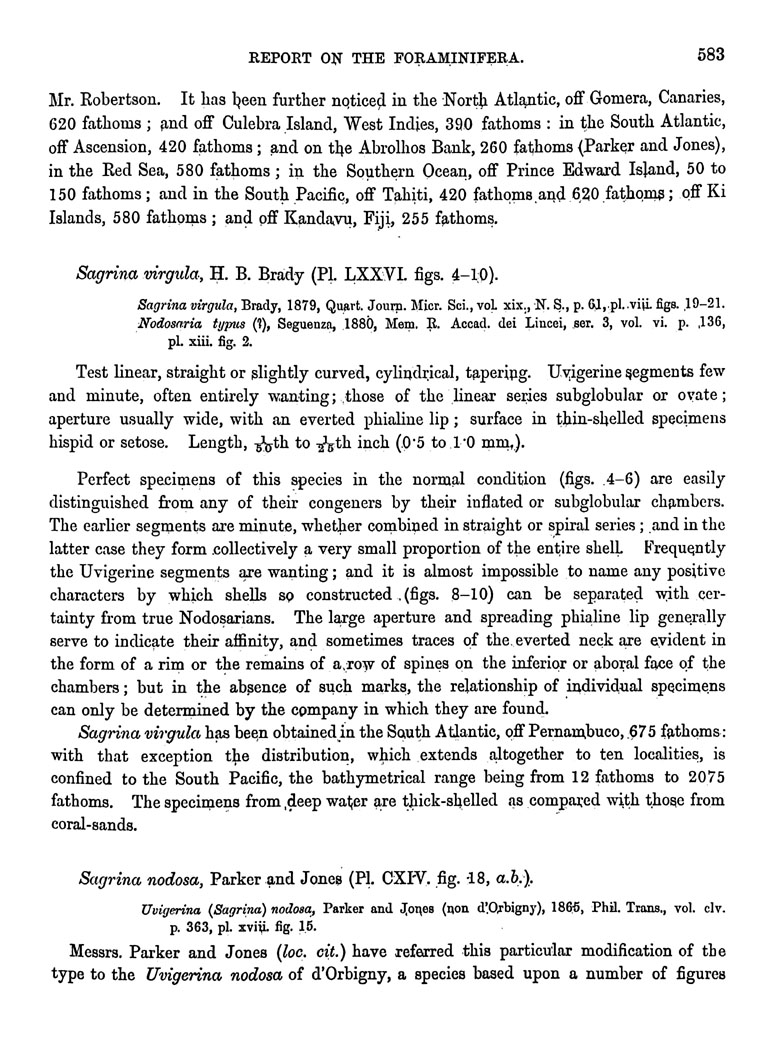 REPORT ON THE FORAMINIFERA. 583

Mr. Robertson. It has been further noticed in the North Atlantic, off Gomera, Canaries, 620 fathoms; and off Culebra Island, West Indies, 390 fathoms: in the South Atlantic, off Ascension, 420 fathoms; and on the Abrolhos Bank, 260 fathoms (Parker and Jones), in the Red Sea, 580 fathoms; in the Southern Ocean, off Prince Edward Island, 50 to 150 fathoms; and in the South Pacific, off Tahiti, 420 fathoms and 620 fathoms; off Ki Islands, 580 fathoms; and off Kandavu, Fiji, 255 fathoms.

Sagrina virgula, H. B. Brady (Pl. LXXVI. figs. 4–10).

Sagrina virgula, Brady, 1879, Quart. Journ. Micr. Sci., vol. xix., N. S., p. 61, pl. viii. figs. 19–21.
Nodosaria typus (?), Seguenza, 1880, Mem. R. Accad. dei Lincei, ser. 3, vol. vi. p. 136, pl. xiii. fig. 2.

Test linear, straight or slightly curved, cylindrical, tapering. Uvigerine segments few and minute, often entirely wanting; those of the linear series subglobular or ovate; aperture usually wide, with an everted phialine lip; surface in thin-shelled specimens hispid or setose. Length, $\frac{1}{50}$th to $\frac{1}{25}$th inch (0·5 to 1·0 mm.).

Perfect specimens of this species in the normal condition (figs. 4–6) are easily distinguished from any of their congeners by their inflated or subglobular chambers. The earlier segments are minute, whether combined in straight or spiral series; and in the latter case they form collectively a very small proportion of the entire shell. Frequently the Uvigerine segments are wanting; and it is almost impossible to name any positive characters by which shells so constructed (figs. 8–10) can be separated with certainty from true Nodosarians. The large aperture and spreading phialine lip generally serve to indicate their affinity, and sometimes traces of the everted neck are evident in the form of a rim or the remains of a row of spines on the inferior or aboral face of the chambers; but in the absence of such marks, the relationship of individual specimens can only be determined by the company in which they are found.

Sagrina virgula has been obtained in the South Atlantic, off Pernambuco, 675 fathoms: with that exception the distribution, which extends altogether to ten localities, is confined to the South Pacific, the bathymetrical range being from 12 fathoms to 2075 fathoms. The specimens from deep water are thick-shelled as compared with those from coral-sands.

Sagrina nodosa, Parker and Jones (Pl. CXIV. fig. 18, a.b.).

Uvigerina (Sagrina) nodosa, Parker and Jones (non d'Orbigny), 1865, Phil. Trans., vol. clv. p. 363, pl. xviii. fig. 15.

Messrs. Parker and Jones (loc. cit.) have referred this particular modification of the type to the Uvigerina nodosa of d'Orbigny, a species based upon a number of figures